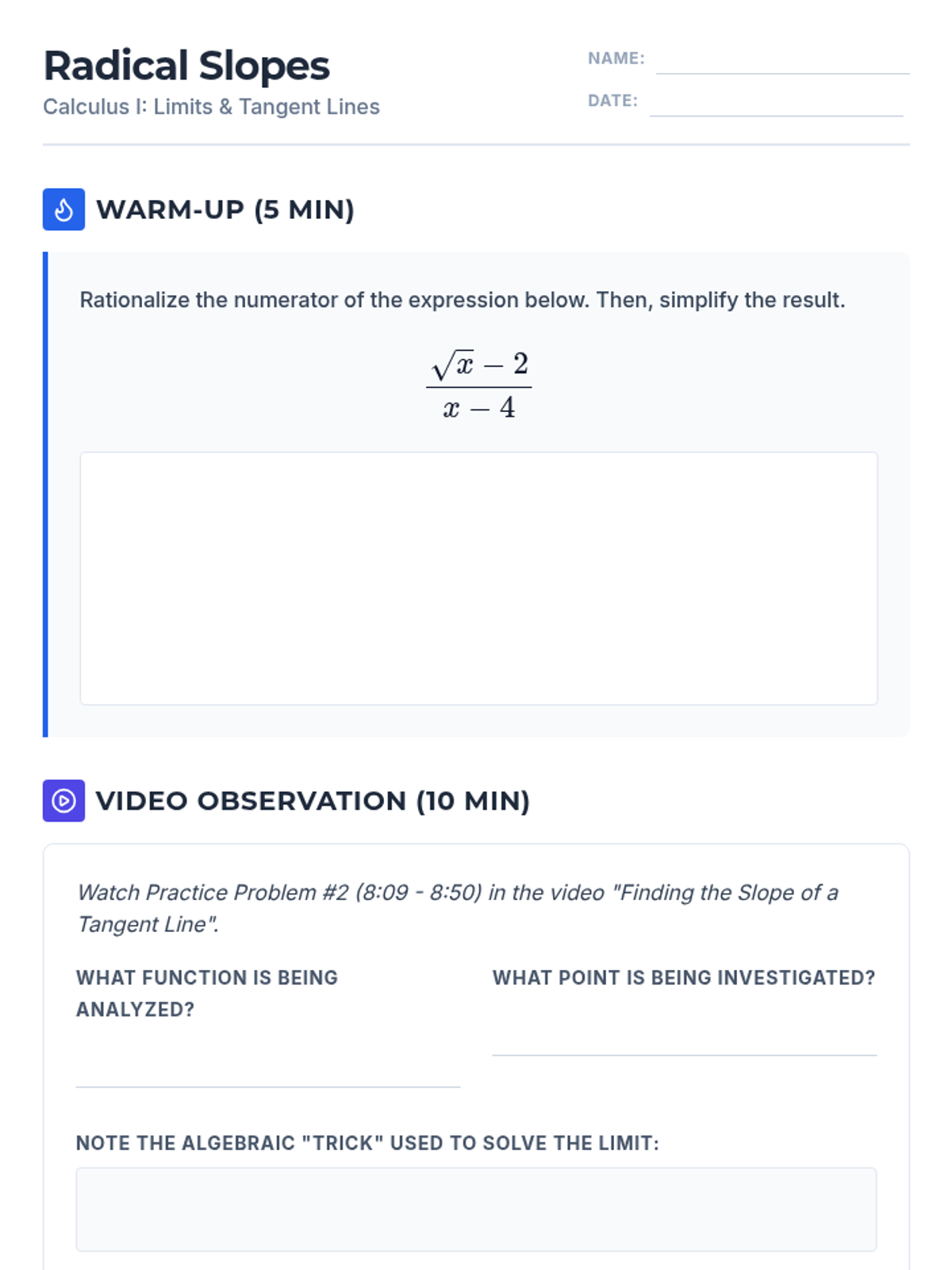 Radical Slopes
Calculus I: Limits & Tangent Lines

NAME: ____
DATE: ____

WARM-UP (5 MIN)

Rationalize the numerator of the expression below. Then, simplify the result.

$\frac{\sqrt{x}-2}{x-4}$

VIDEO OBSERVATION (10 MIN)

Watch Practice Problem #2 (8:09 - 8:50) in the video "Finding the Slope of a Tangent Line".

WHAT FUNCTION IS BEING ANALYZED?
____

WHAT POINT IS BEING INVESTIGATED?
____

NOTE THE ALGEBRAIC "TRICK" USED TO SOLVE THE LIMIT: